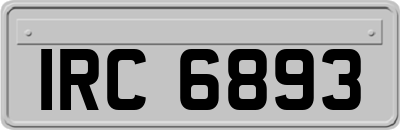 IRC 6893